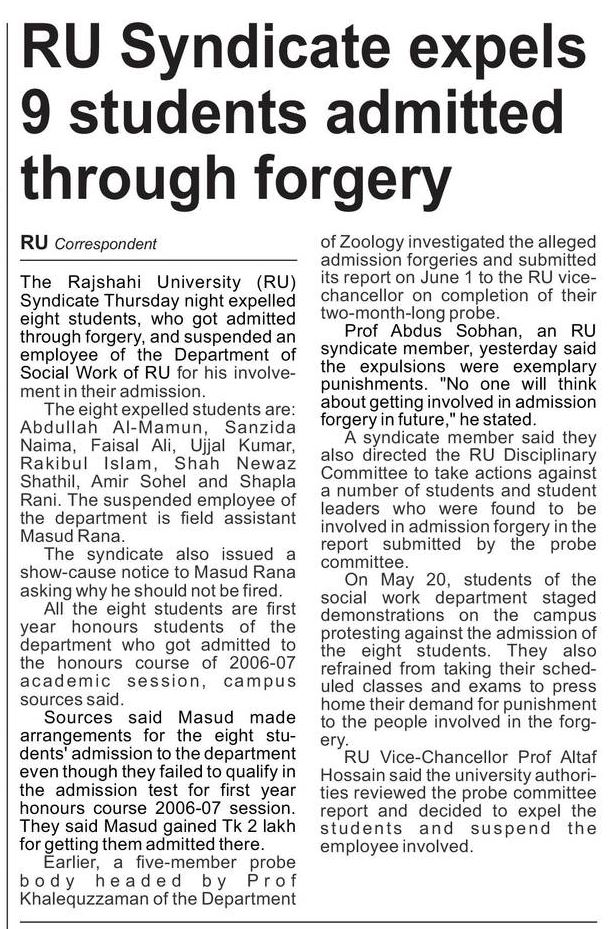 RU Syndicate expels 9 students admitted through forgery

RU Correspondent

The Rajshahi University (RU) Syndicate Thursday night expelled eight students, who got admitted through forgery, and suspended an employee of the Department of Social Work of RU for his involvement in their admission.

The eight expelled students are: Abdullah Al-Mamun, Sanzida Naima, Faisal Ali, Ujjal Kumar, Rakibul Islam, Shah Newaz Shathil, Amir Sohel and Shapla Rani. The suspended employee of the department is field assistant Masud Rana.

The syndicate also issued a show-cause notice to Masud Rana asking why he should not be fired.

All the eight students are first year honours students of the department who got admitted to the honours course of 2006-07 academic session, campus sources said.

Sources said Masud made arrangements for the eight students' admission to the department even though they failed to qualify in the admission test for first year honours course 2006-07 session. They said Masud gained Tk 2 lakh for getting them admitted there.

Earlier, a five-member probe body headed by Prof Khalequzzaman of the Department of Zoology investigated the alleged admission forgeries and submitted its report on June 1 to the RU vice-chancellor on completion of their two-month-long probe.

Prof Abdus Sobhan, an RU syndicate member, yesterday said the expulsions were exemplary punishments. "No one will think about getting involved in admission forgery in future," he stated.

A syndicate member said they also directed the RU Disciplinary Committee to take actions against a number of students and student leaders who were found to be involved in admission forgery in the report submitted by the probe committee.

On May 20, students of the social work department staged demonstrations on the campus protesting against the admission of the eight students. They also refrained from taking their scheduled classes and exams to press home their demand for punishment to the people involved in the forgery.

RU Vice-Chancellor Prof Altaf Hossain said the university authorities reviewed the probe committee report and decided to expel the students and suspend the employee involved.